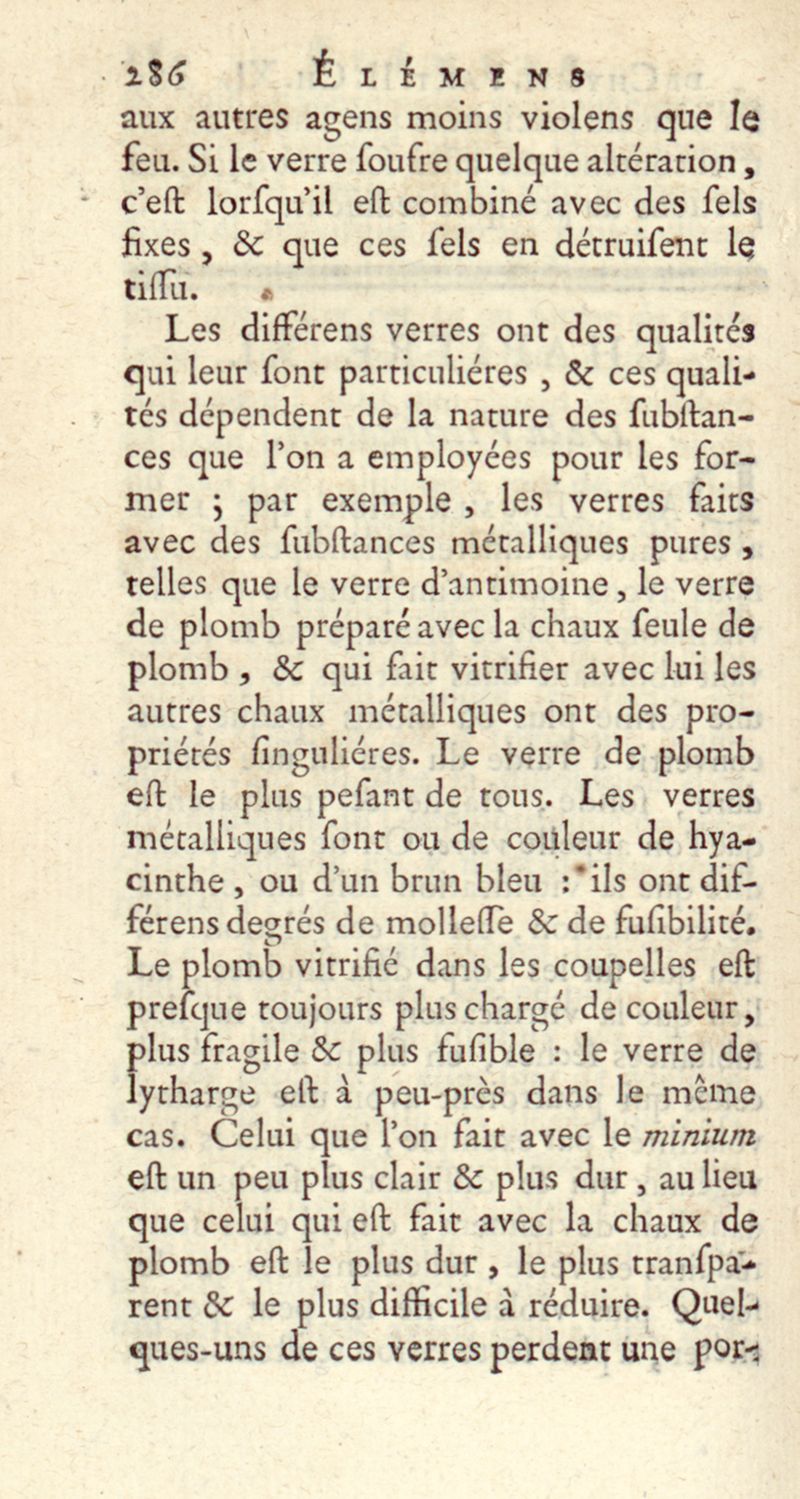 286 ÉLÉMENS

aux autres agens moins violens que le feu. Si le verre ſoufre quelque altération, c'eſt lorſqu'il eſt combiné avec des ſels fixes, & que ces ſels en détruiſent le tiſſu.

Les différens verres ont des qualités qui leur ſont particuliéres, & ces qualités dépendent de la nature des ſubſtances que l'on a employées pour les former ; par exemple, les verres faits avec des ſubſtances métalliques pures, telles que le verre d'antimoine, le verre de plomb préparé avec la chaux ſeule de plomb, & qui fait vitrifier avec lui les autres chaux métalliques ont des propriétés ſinguliéres. Le verre de plomb eſt le plus peſant de tous. Les verres métalliques ſont ou de couleur de hyacinthe, ou d'un brun bleu : ils ont différens degrés de molleſſe & de fuſibilité. Le plomb vitrifié dans les coupelles eſt preſque toujours plus chargé de couleur, plus fragile & plus fuſible : le verre de lytharge eſt à peu-près dans le même cas. Celui que l'on fait avec le minium eſt un peu plus clair & plus dur, au lieu que celui qui eſt fait avec la chaux de plomb eſt le plus dur, le plus tranſparent & le plus difficile à réduire. Quelques-uns de ces verres perdent une por-